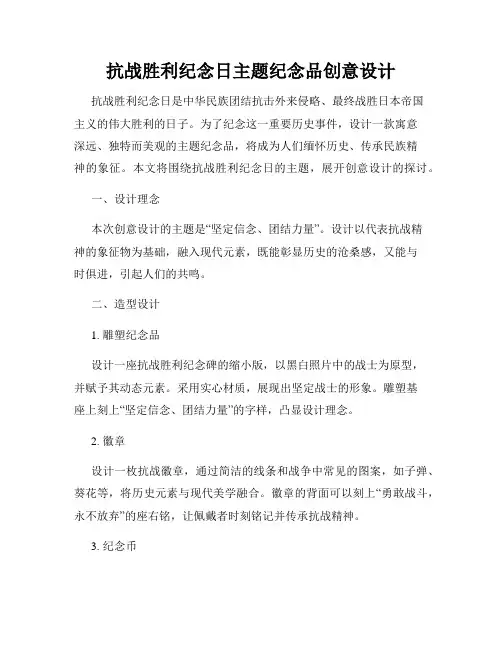 抗战胜利纪念日主题纪念品创意设计

抗战胜利纪念日是中华民族团结抗击外来侵略、最终战胜日本帝国主义的伟大胜利的日子。为了纪念这一重要历史事件，设计一款寓意深远、独特而美观的主题纪念品，将成为人们缅怀历史、传承民族精神的象征。本文将围绕抗战胜利纪念日的主题，展开创意设计的探讨。

一、设计理念

本次创意设计的主题是“坚定信念、团结力量”。设计以代表抗战精神的象征物为基础，融入现代元素，既能彰显历史的沧桑感，又能与时俱进，引起人们的共鸣。

二、造型设计

1. 雕塑纪念品

设计一座抗战胜利纪念碑的缩小版，以黑白照片中的战士为原型，并赋予其动态元素。采用实心材质，展现出坚定战士的形象。雕塑基座上刻上“坚定信念、团结力量”的字样，凸显设计理念。

2. 徽章

设计一枚抗战徽章，通过简洁的线条和战争中常见的图案，如子弹、葵花等，将历史元素与现代美学融合。徽章的背面可以刻上“勇敢战斗，永不放弃”的座右铭，让佩戴者时刻铭记并传承抗战精神。

3. 纪念币